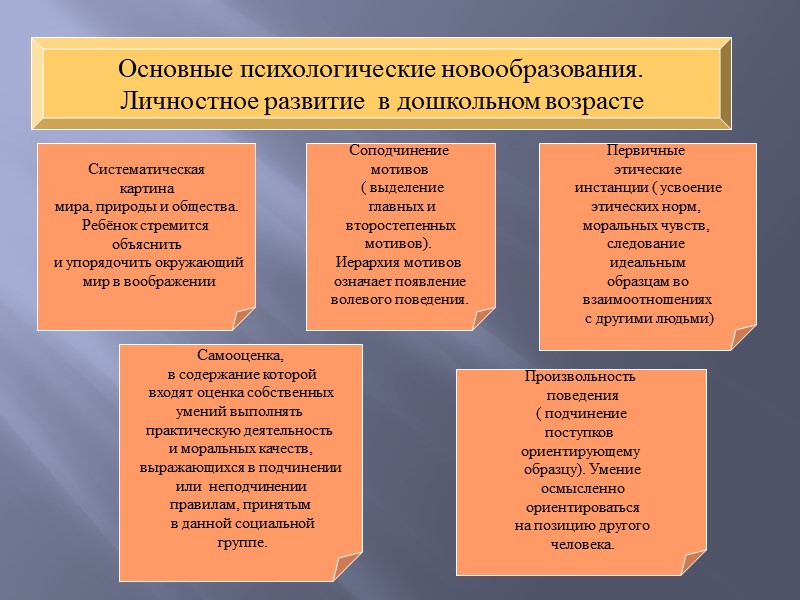 Основные психологические новообразования.
Личностное развитие в дошкольном возрасте

Систематическая картина мира, природы и общества. Ребёнок стремится объяснить и упорядочить окружающий мир в воображении

Соподчинение мотивов ( выделение главных и второстепенных мотивов). Иерархия мотивов означает появление волевого поведения.

Первичные этические инстанции ( усвоение этических норм, моральных чувств, следование идеальным образцам во взаимоотношениях с другими людьми)

Самооценка, в содержание которой входят оценка собственных умений выполнять практическую деятельность и моральных качеств, выражающихся в подчинении или неподчинении правилам, принятым в данной социальной группе.

Произвольность поведения ( подчинение поступков ориентирующему образцу). Умение осмысленно ориентироваться на позицию другого человека.